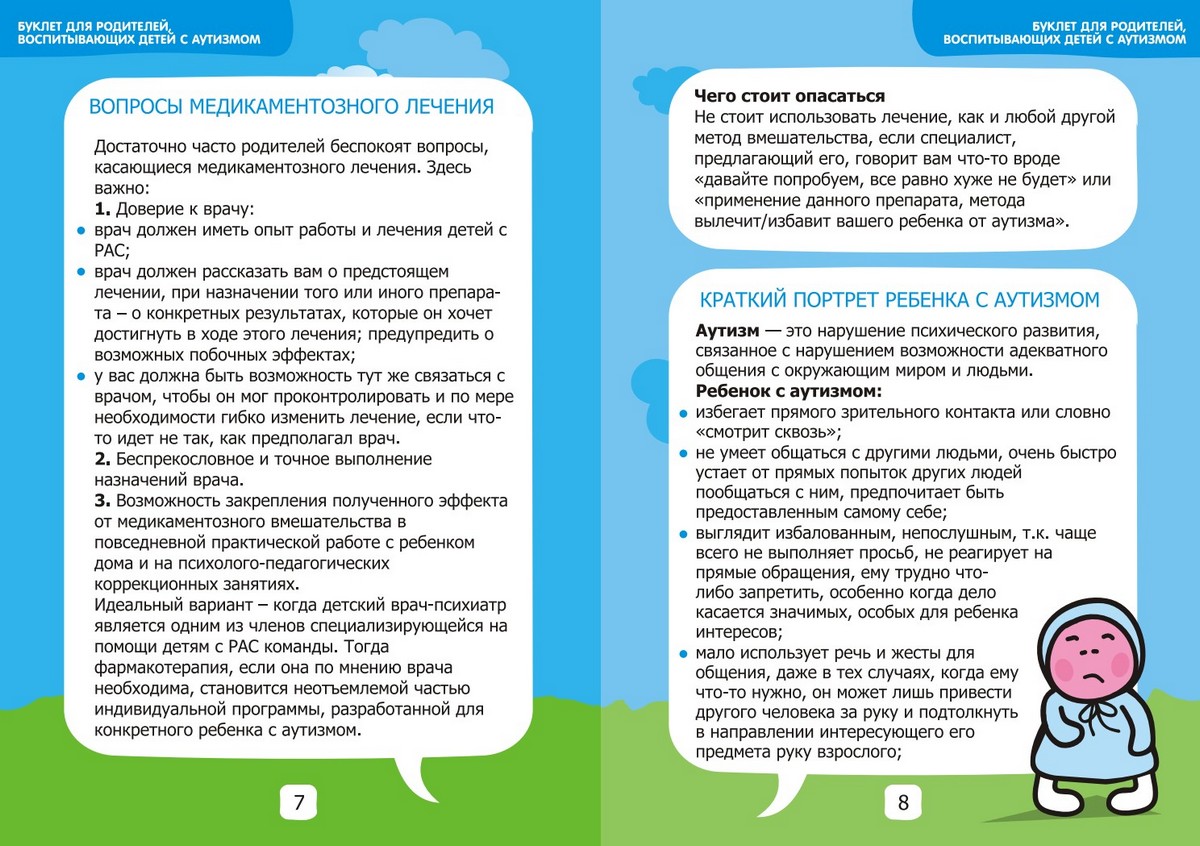 БУКЛЕТ ДЛЯ РОДИТЕЛЕЙ, ВОСПИТЫВАЮЩИХ ДЕТЕЙ С АУТИЗМОМ

ВОПРОСЫ МЕДИКАМЕНТОЗНОГО ЛЕЧЕНИЯ

Достаточно часто родителей беспокоят вопросы, касающиеся медикаментозного лечения. Здесь важно:
**1.** Доверие к врачу:
• врач должен иметь опыт работы и лечения детей с РАС;
• врач должен рассказать вам о предстоящем лечении, при назначении того или иного препарата – о конкретных результатах, которые он хочет достигнуть в ходе этого лечения; предупредить о возможных побочных эффектах;
• у вас должна быть возможность тут же связаться с врачом, чтобы он мог проконтролировать и по мере необходимости гибко изменить лечение, если что-то идет не так, как предполагал врач.
**2.** Беспрекословное и точное выполнение назначений врача.
**3.** Возможность закрепления полученного эффекта от медикаментозного вмешательства в повседневной практической работе с ребенком дома и на психолого-педагогических коррекционных занятиях.
Идеальный вариант – когда детский врач-психиатр является одним из членов специализирующейся на помощи детям с РАС команды. Тогда фармакотерапия, если она по мнению врача необходима, становится неотъемлемой частью индивидуальной программы, разработанной для конкретного ребенка с аутизмом.

7

БУКЛЕТ ДЛЯ РОДИТЕЛЕЙ, ВОСПИТЫВАЮЩИХ ДЕТЕЙ С АУТИЗМОМ

**Чего стоит опасаться**
Не стоит использовать лечение, как и любой другой метод вмешательства, если специалист, предлагающий его, говорит вам что-то вроде «давайте попробуем, все равно хуже не будет» или «применение данного препарата, метода вылечит/избавит вашего ребенка от аутизма».

КРАТКИЙ ПОРТРЕТ РЕБЕНКА С АУТИЗМОМ

**Аутизм** — это нарушение психического развития, связанное с нарушением возможности адекватного общения с окружающим миром и людьми.
**Ребенок с аутизмом:**
• избегает прямого зрительного контакта или словно «смотрит сквозь»;
• не умеет общаться с другими людьми, очень быстро устает от прямых попыток других людей пообщаться с ним, предпочитает быть предоставленным самому себе;
• выглядит избалованным, непослушным, т.к. чаще всего не выполняет просьб, не реагирует на прямые обращения, ему трудно что-либо запретить, особенно когда дело касается значимых, особых для ребенка интересов;
• мало использует речь и жесты для общения, даже в тех случаях, когда ему что-то нужно, он может лишь привести другого человека за руку и подтолкнуть в направлении интересующего его предмета руку взрослого;

8